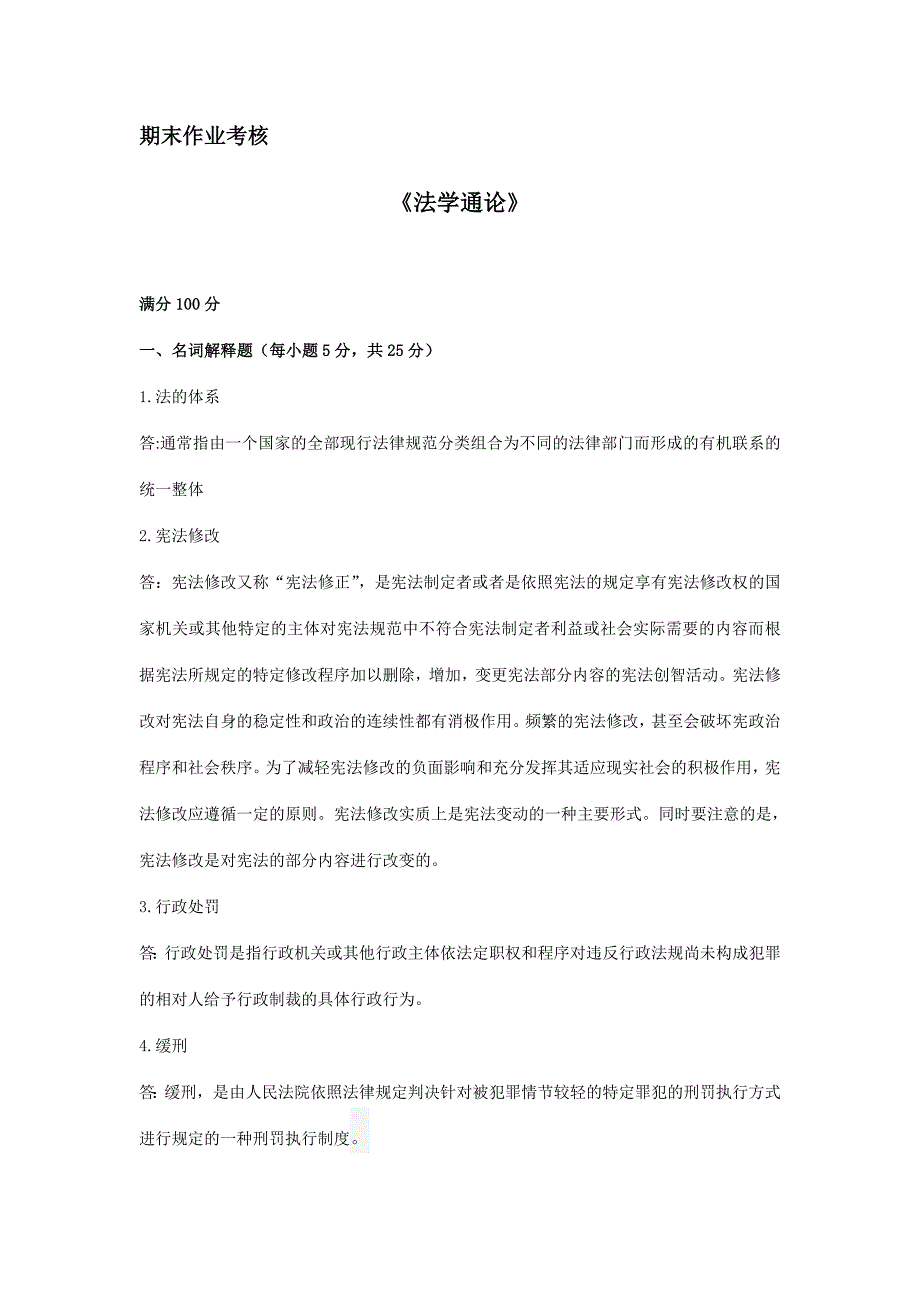 期末作业考核

《法学通论》

满分 100 分

一、名词解释题（每小题 5 分，共 25 分）

1.法的体系

答:通常指由一个国家的全部现行法律规范分类组合为不同的法律部门而形成的有机联系的统一整体

2.宪法修改

答：宪法修改又称“宪法修正”，是宪法制定者或者是依照宪法的规定享有宪法修改权的国家机关或其他特定的主体对宪法规范中不符合宪法制定者利益或社会实际需要的内容而根据宪法所规定的特定修改程序加以删除，增加，变更宪法部分内容的宪法创智活动。宪法修改对宪法自身的稳定性和政治的连续性都有消极作用。频繁的宪法修改，甚至会破坏宪政治程序和社会秩序。为了减轻宪法修改的负面影响和充分发挥其适应现实社会的积极作用，宪法修改应遵循一定的原则。宪法修改实质上是宪法变动的一种主要形式。同时要注意的是，宪法修改是对宪法的部分内容进行改变的。

3.行政处罚

答: 行政处罚是指行政机关或其他行政主体依法定职权和程序对违反行政法规尚未构成犯罪的相对人给予行政制裁的具体行政行为。

4.缓刑

答: 缓刑，是由人民法院依照法律规定判决针对被犯罪情节较轻的特定罪犯的刑罚执行方式进行规定的一种刑罚执行制度。